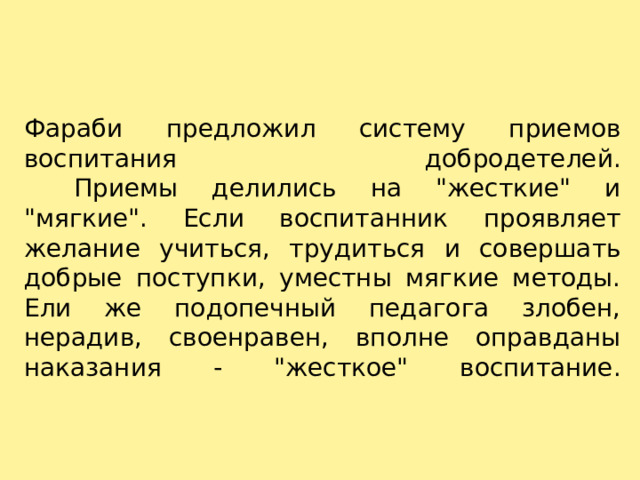 Фараби предложил систему приемов воспитания добродетелей.

Приемы делились на "жесткие" и "мягкие". Если воспитанник проявляет желание учиться, трудиться и совершать добрые поступки, уместны мягкие методы. Ели же подопечный педагога злобен, нерадив, своенравен, вполне оправданы наказания - "жесткое" воспитание.